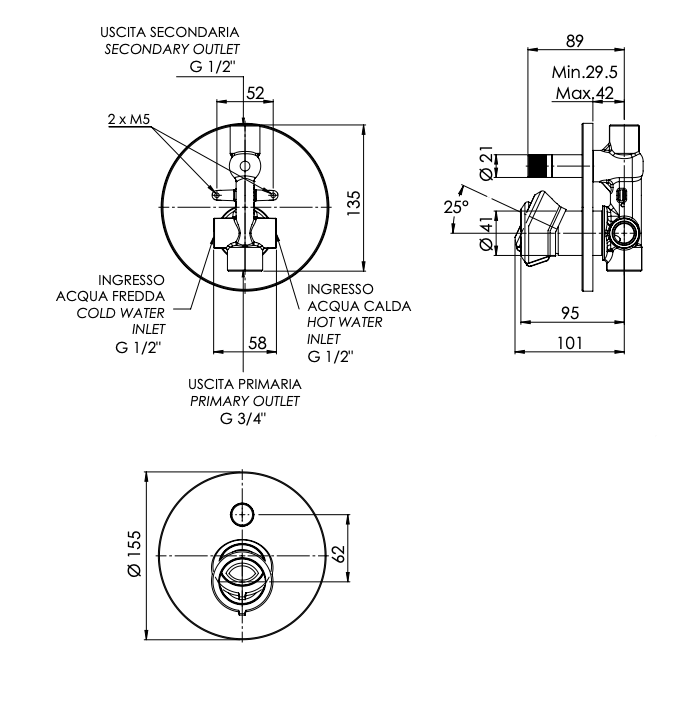 USCITA SECONDARIA
SECONDARY OUTLET
G 1/2"

52

2 x M5

135

INGRESSO
ACQUA FREDDA
COLD WATER
INLET
G 1/2"

INGRESSO
ACQUA CALDA
HOT WATER
INLET
G 1/2"

58

USCITA PRIMARIA
PRIMARY OUTLET
G 3/4"

89

Min.29.5

Max.42

Ø 21

25°

Ø 41

95

101

Ø 155

62